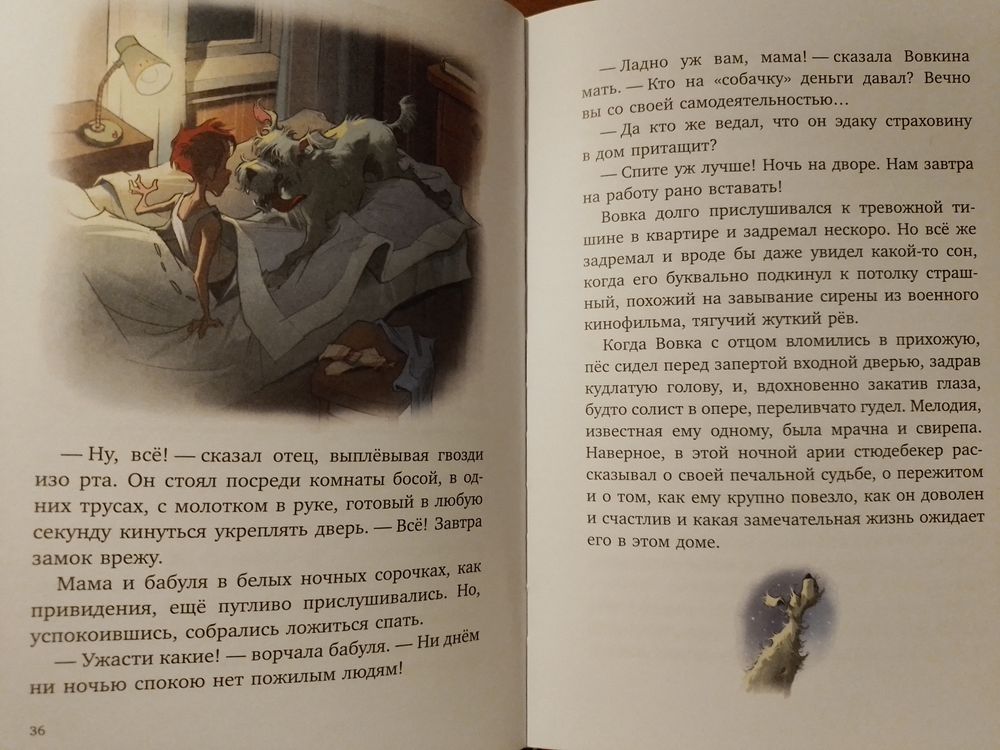 — Ну, всё! — сказал отец, выплёвывая гвозди изо рта. Он стоял посреди комнаты босой, в одних трусах, с молотком в руке, готовый в любую секунду кинуться укреплять дверь. — Всё! Завтра замок врежу.

Мама и бабуля в белых ночных сорочках, как привидения, ещё пугливо прислушивались. Но, успокоившись, собрались ложиться спать.

— Ужасти какие! — ворчала бабуля. — Ни днём ни ночью спокою нет пожилым людям!

36

— Ладно уж вам, мама! — сказала Вовкина мать. — Кто на «собачку» деньги давал? Вечно вы со своей самодеятельностью…

— Да кто же ведал, что он эдаку страховину в дом притащит?

— Спите уж лучше! Ночь на дворе. Нам завтра на работу рано вставать!

Вовка долго прислушивался к тревожной тишине в квартире и задремал нескоро. Но всё же задремал и вроде бы даже увидел какой-то сон, когда его буквально подкинул к потолку страшный, похожий на завывание сирены из военного кинофильма, тягучий жуткий рёв.

Когда Вовка с отцом вломились в прихожую, пёс сидел перед запертой входной дверью, задрав кудлатую голову, и, вдохновенно закатив глаза, будто солист в опере, переливчато гудел. Мелодия, известная ему одному, была мрачна и свирепа. Наверное, в этой ночной арии стюдебекер рассказывал о своей печальной судьбе, о пережитом и о том, как ему крупно повезло, как он доволен и счастлив и какая замечательная жизнь ожидает его в этом доме.